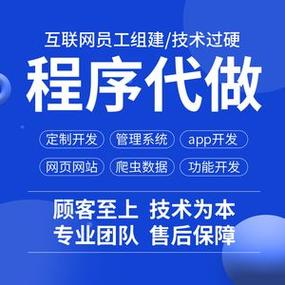 互联网员工组建/技术过硬

程序代做

定制开发 管理系统 app开发

网页网站 爬虫数据 功能开发

顾客至上 技术为本

专业团队 售后保障